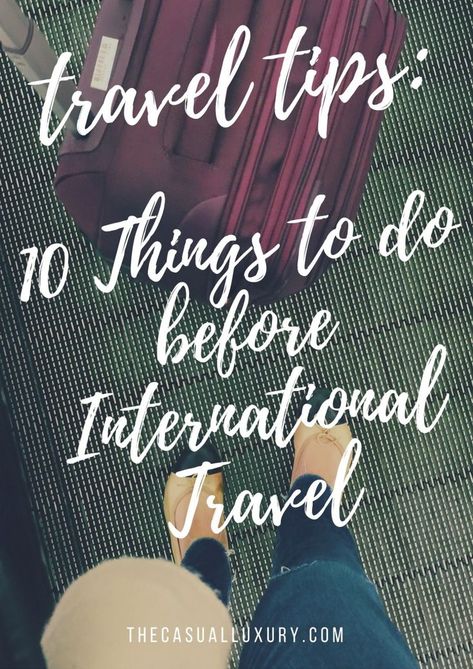 travel tips:

10 Things to do before International Travel

THECASUALLUXURY.COM